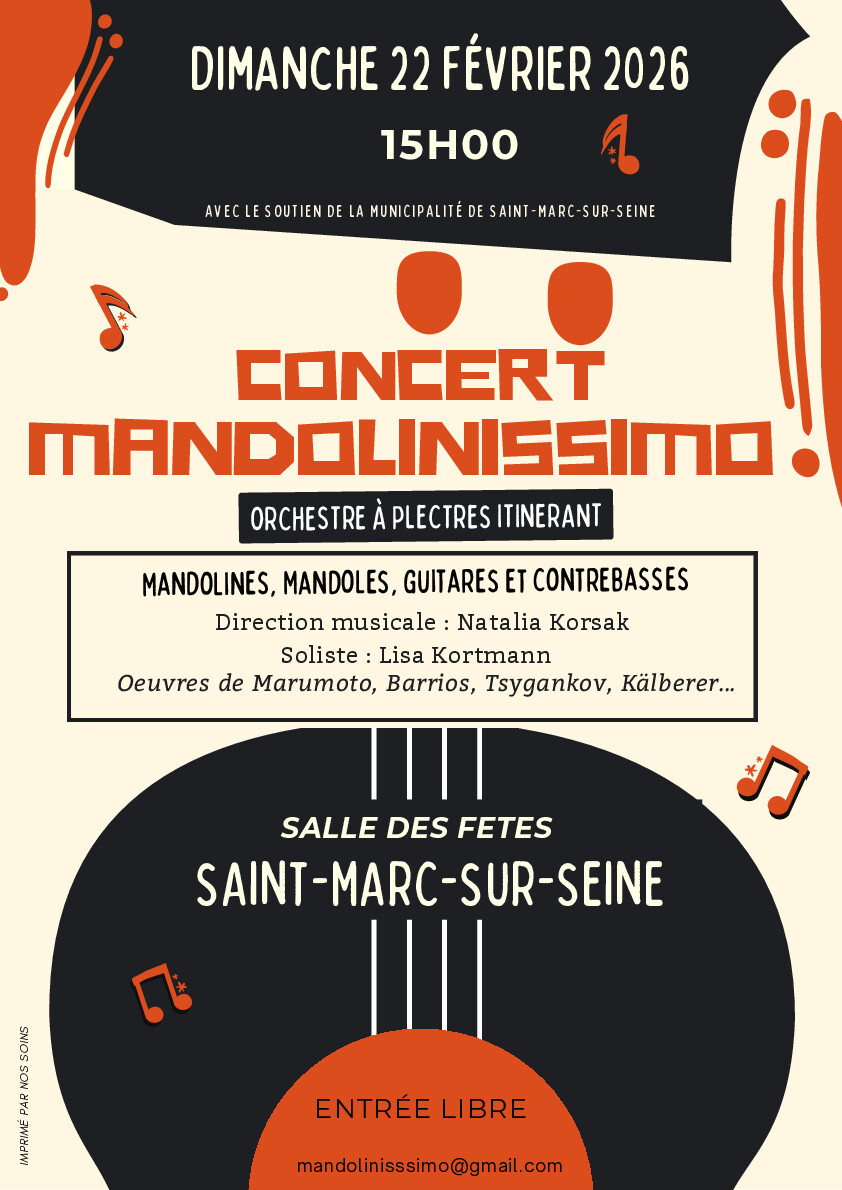 DIMANCHE 22 FÉVRIER 2026

15H00

AVEC LE SOUTIEN DE LA MUNICIPALITÉ DE SAINT-MARC-SUR-SEINE

CONCERT
MANDOLINISSIMO

ORCHESTRE À PLECTRES ITINERANT

MANDOLINES, MANDOLES, GUITARES ET CONTREBASSES
Direction musicale : Natalia Korsak
Soliste : Lisa Kortmann
Oeuvres de Marumoto, Barrios, Tsygankov, Kälberer...

SALLE DES FETES
SAINT-MARC-SUR-SEINE

ENTRÉE LIBRE

mandolinisssimo@gmail.com

IMPRIMÉ PAR NOS SOINS